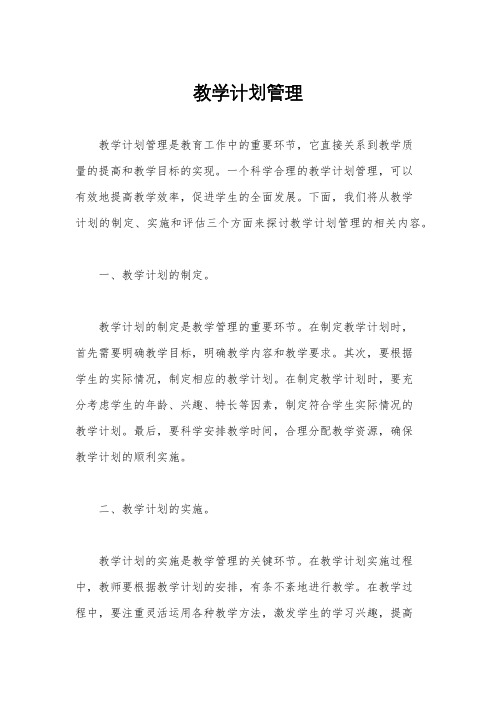 教学计划管理

教学计划管理是教育工作中的重要环节，它直接关系到教学质量的提高和教学目标的实现。一个科学合理的教学计划管理，可以有效地提高教学效率，促进学生的全面发展。下面，我们将从教学计划的制定、实施和评估三个方面来探讨教学计划管理的相关内容。

一、教学计划的制定。

教学计划的制定是教学管理的重要环节。在制定教学计划时，首先需要明确教学目标，明确教学内容和教学要求。其次，要根据学生的实际情况，制定相应的教学计划。在制定教学计划时，要充分考虑学生的年龄、兴趣、特长等因素，制定符合学生实际情况的教学计划。最后，要科学安排教学时间，合理分配教学资源，确保教学计划的顺利实施。

二、教学计划的实施。

教学计划的实施是教学管理的关键环节。在教学计划实施过程中，教师要根据教学计划的安排，有条不紊地进行教学。在教学过程中，要注重灵活运用各种教学方法，激发学生的学习兴趣，提高